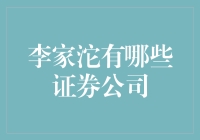 李家沱有哪些证券公司